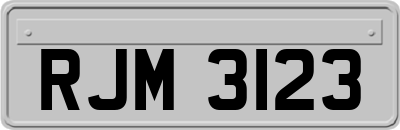 RJM 3123